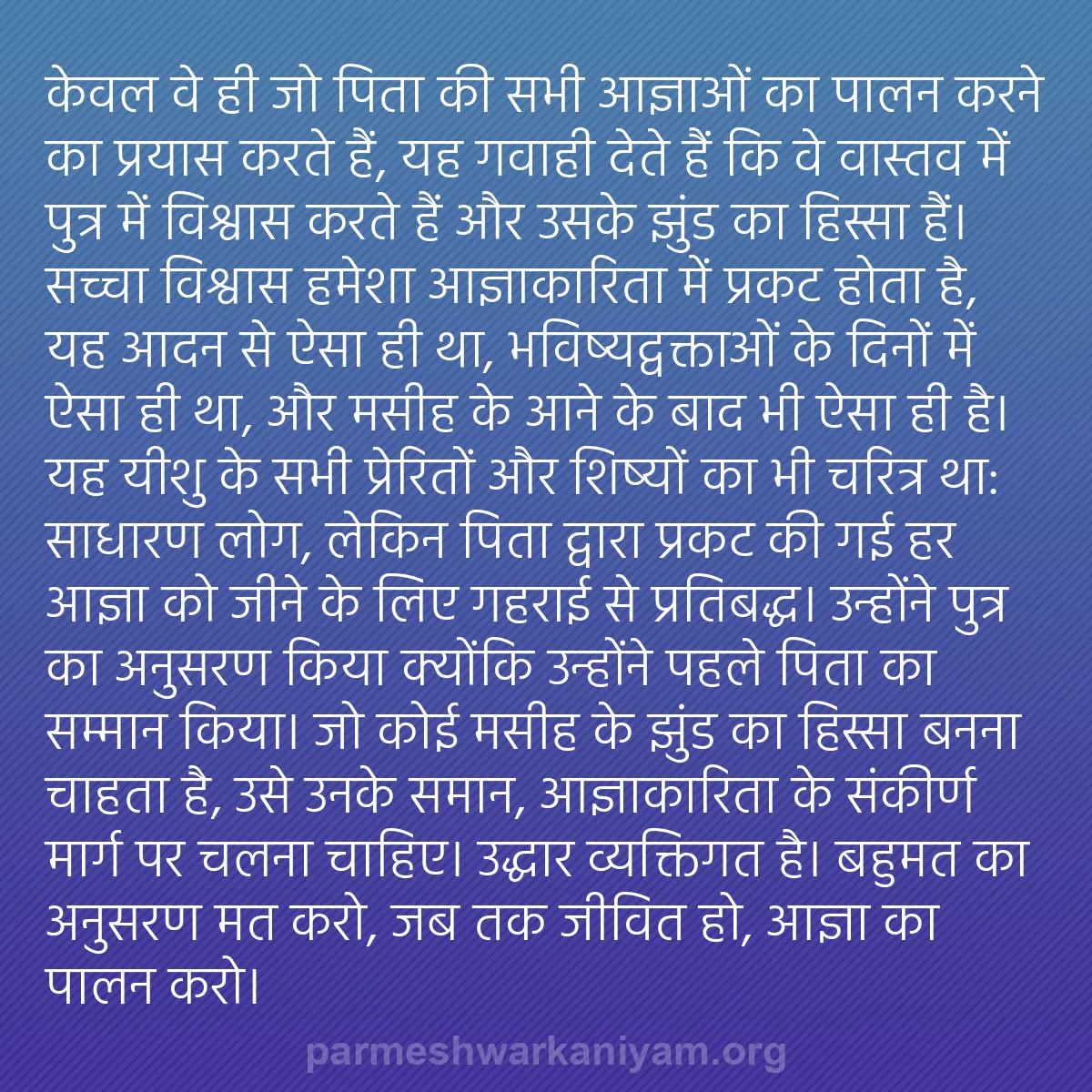 केवल वे ही जो पिता की सभी आज्ञाओं का पालन करने का प्रयास करते हैं, यह गवाही देते हैं कि वे वास्तव में पुत्र में विश्वास करते हैं और उसके झुंड का हिस्सा हैं। सच्चा विश्वास हमेशा आज्ञाकारिता में प्रकट होता है, यह आदन से ऐसा ही था, भविष्यद्वक्ताओं के दिनों में ऐसा ही था, और मसीह के आने के बाद भी ऐसा ही है। यह यीशु के सभी प्रेरितों और शिष्यों का भी चरित्र था: साधारण लोग, लेकिन पिता द्वारा प्रकट की गई हर आज्ञा को जीने के लिए गहराई से प्रतिबद्ध। उन्होंने पुत्र का अनुसरण किया क्योंकि उन्होंने पहले पिता का सम्मान किया। जो कोई मसीह के झुंड का हिस्सा बनना चाहता है, उसे उनके समान, आज्ञाकारिता के संकीर्ण मार्ग पर चलना चाहिए। उद्धार व्यक्तिगत है। बहुमत का अनुसरण मत करो, जब तक जीवित हो, आज्ञा का पालन करो।

parmeshwarkaniyam.org